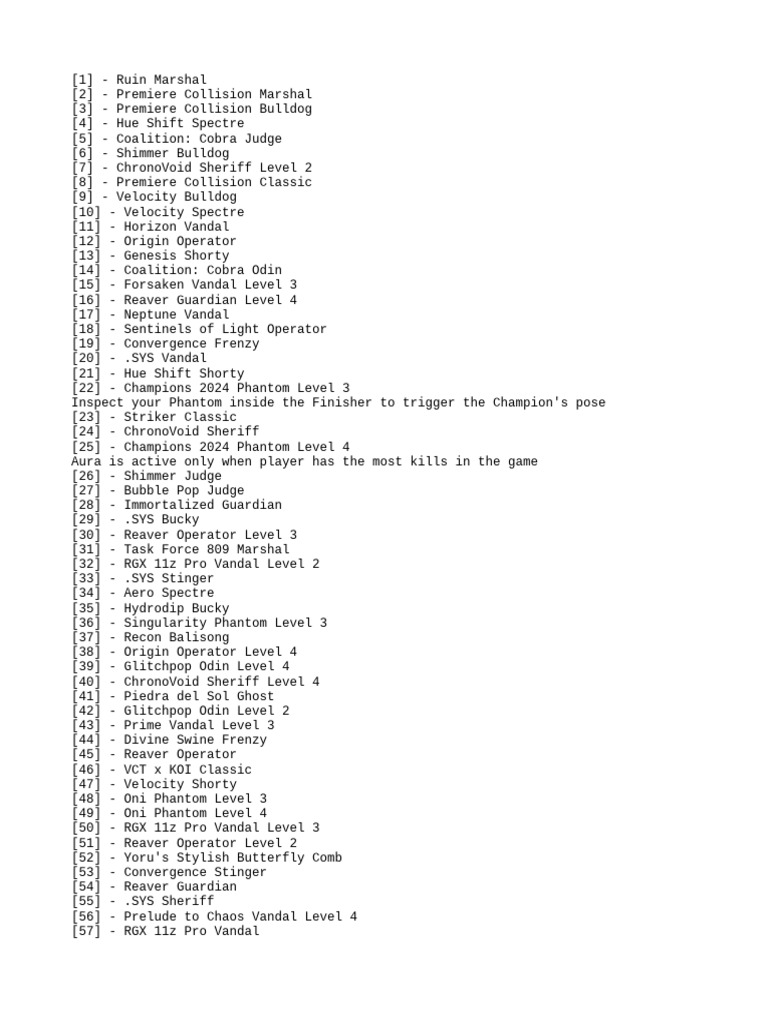 [1] - Ruin Marshal
[2] - Premiere Collision Marshal
[3] - Premiere Collision Bulldog
[4] - Hue Shift Spectre
[5] - Coalition: Cobra Judge
[6] - Shimmer Bulldog
[7] - ChronoVoid Sheriff Level 2
[8] - Premiere Collision Classic
[9] - Velocity Bulldog
[10] - Velocity Spectre
[11] - Horizon Vandal
[12] - Origin Operator
[13] - Genesis Shorty
[14] - Coalition: Cobra Odin
[15] - Forsaken Vandal Level 3
[16] - Reaver Guardian Level 4
[17] - Neptune Vandal
[18] - Sentinels of Light Operator
[19] - Convergence Frenzy
[20] - .SYS Vandal
[21] - Hue Shift Shorty
[22] - Champions 2024 Phantom Level 3
Inspect your Phantom inside the Finisher to trigger the Champion's pose
[23] - Striker Classic
[24] - ChronoVoid Sheriff
[25] - Champions 2024 Phantom Level 4
Aura is active only when player has the most kills in the game
[26] - Shimmer Judge
[27] - Bubble Pop Judge
[28] - Immortalized Guardian
[29] - .SYS Bucky
[30] - Reaver Operator Level 3
[31] - Task Force 809 Marshal
[32] - RGX 11z Pro Vandal Level 2
[33] - .SYS Stinger
[34] - Aero Spectre
[35] - Hydrodip Bucky
[36] - Singularity Phantom Level 3
[37] - Recon Balisong
[38] - Origin Operator Level 4
[39] - Glitchpop Odin Level 4
[40] - ChronoVoid Sheriff Level 4
[41] - Piedra del Sol Ghost
[42] - Glitchpop Odin Level 2
[43] - Prime Vandal Level 3
[44] - Divine Swine Frenzy
[45] - Reaver Operator
[46] - VCT x KOI Classic
[47] - Velocity Shorty
[48] - Oni Phantom Level 3
[49] - Oni Phantom Level 4
[50] - RGX 11z Pro Vandal Level 3
[51] - Reaver Operator Level 2
[52] - Yoru's Stylish Butterfly Comb
[53] - Convergence Stinger
[54] - Reaver Guardian
[55] - .SYS Sheriff
[56] - Prelude to Chaos Vandal Level 4
[57] - RGX 11z Pro Vandal